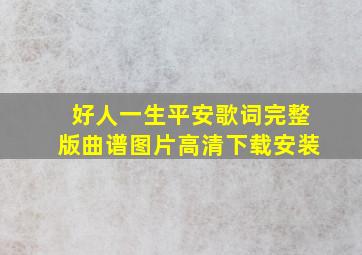 好人一生平安歌词完整版曲谱图片高清下载安装